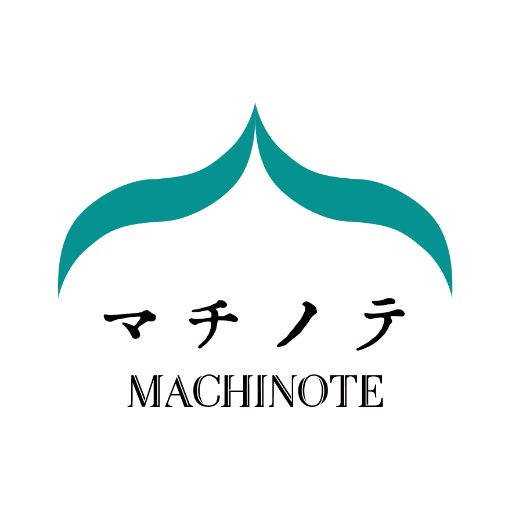 マチノテ

MACHINOTE